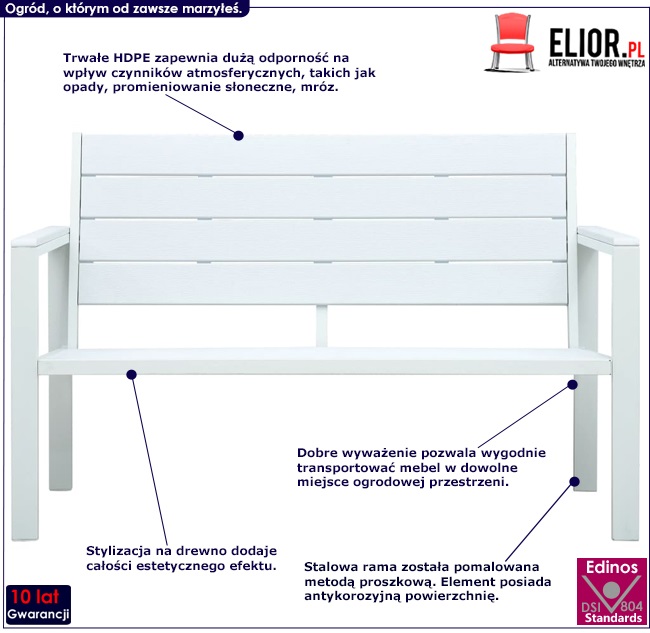 Ogród, o którym od zawsze marzyłeś.

ELIOR.PL
ALTERNATYWA TWOJEGO WNĘTRZA

Trwałe HDPE zapewnia dużą odporność na wpływ czynników atmosferycznych, takich jak opady, promieniowanie słoneczne, mróz.

Dobre wyważenie pozwala wygodnie transportować mebel w dowolne miejsce ogrodowej przestrzeni.

Stylizacja na drewno dodaje całości estetycznego efektu.

Stalowa rama została pomalowana metodą proszkową. Element posiada antykorozyjną powierzchnię.

10 lat
Gwarancji

Edinos
DSI 804
Standards